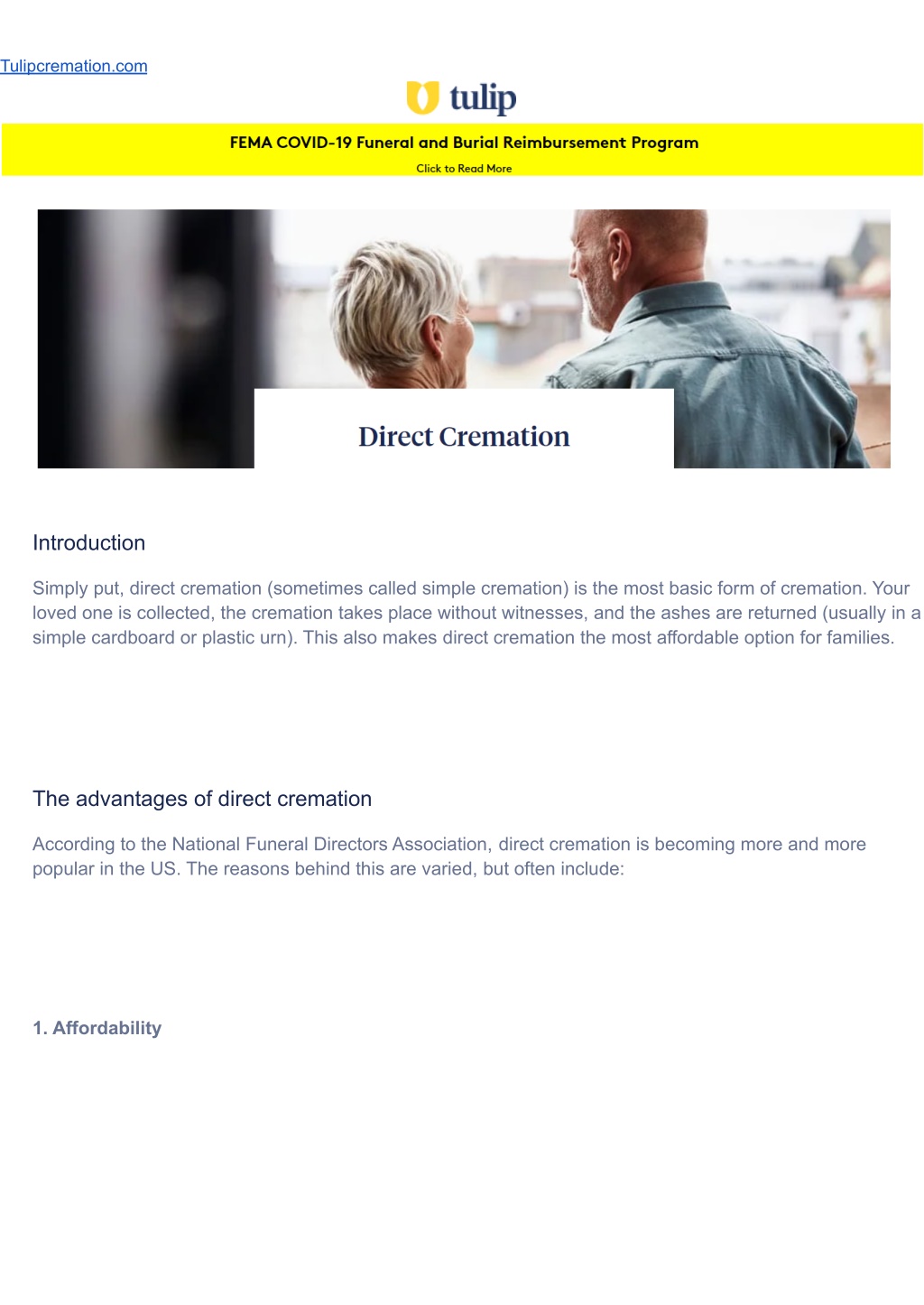 Tulipcremation.com

tulip

FEMA COVID-19 Funeral and Burial Reimbursement Program

Click to Read More

Direct Cremation

Introduction

Simply put, direct cremation (sometimes called simple cremation) is the most basic form of cremation. Your loved one is collected, the cremation takes place without witnesses, and the ashes are returned (usually in a simple cardboard or plastic urn). This also makes direct cremation the most affordable option for families.

The advantages of direct cremation

According to the National Funeral Directors Association, direct cremation is becoming more and more popular in the US. The reasons behind this are varied, but often include:

1. Affordability